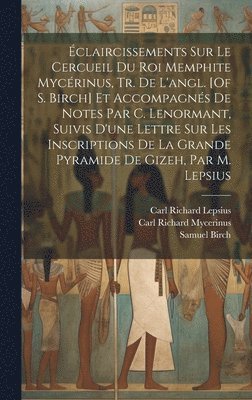 Éclaircissements Sur Le Cercueil Du Roi Memphite Mycérinus, Tr. De L'angl. [Of S. Birch] Et Accompagnés De Notes Par C. Lenormant, Suivis D'une Lettre Sur Les Inscriptions De La Grande Pyramide De Gizeh, Par M. Lepsius

Carl Richard Lepsius
Carl Richard Mycerinus
Samuel Birch